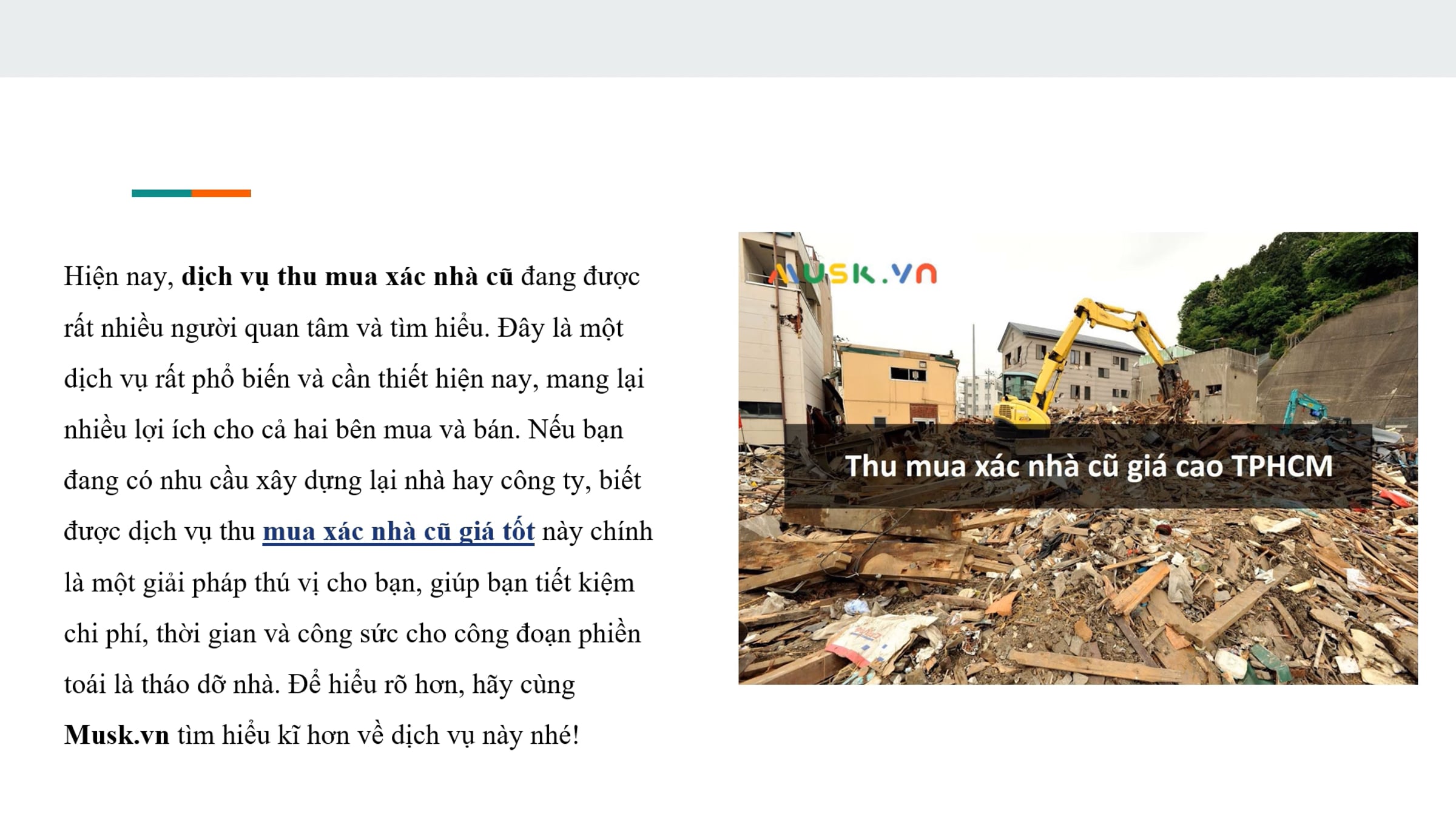 Hiện nay, dịch vụ thu mua xác nhà cũ đang được rất nhiều người quan tâm và tìm hiểu. Đây là một dịch vụ rất phổ biến và cần thiết hiện nay, mang lại nhiều lợi ích cho cả hai bên mua và bán. Nếu bạn đang có nhu cầu xây dựng lại nhà hay công ty, biết được dịch vụ thu mua xác nhà cũ giá tốt này chính là một giải pháp thú vị cho bạn, giúp bạn tiết kiệm chi phí, thời gian và công sức cho công đoạn phiền toái là tháo dỡ nhà. Để hiểu rõ hơn, hãy cùng Musk.vn tìm hiểu kĩ hơn về dịch vụ này nhé!

MUSK.VN

Thu mua xác nhà cũ giá cao TPHCM